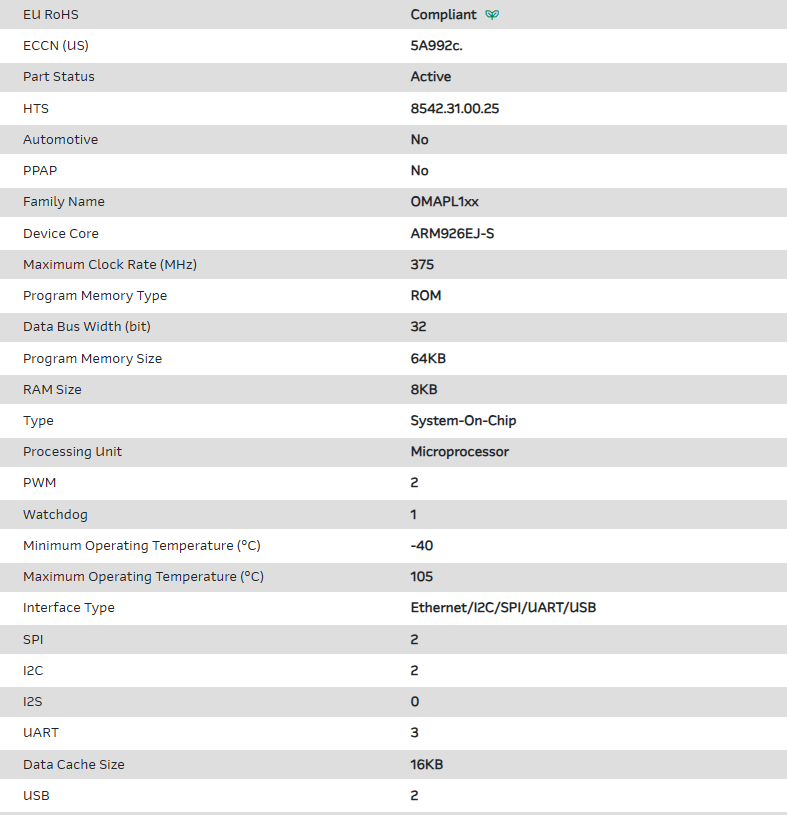 | | |
|---|---|
| EU RoHS | Compliant |
| ECCN (US) | 5A992c. |
| Part Status | Active |
| HTS | 8542.31.00.25 |
| Automotive | No |
| PPAP | No |
| Family Name | OMAPL1xx |
| Device Core | ARM926EJ-S |
| Maximum Clock Rate (MHz) | 375 |
| Program Memory Type | ROM |
| Data Bus Width (bit) | 32 |
| Program Memory Size | 64KB |
| RAM Size | 8KB |
| Type | System-On-Chip |
| Processing Unit | Microprocessor |
| PWM | 2 |
| Watchdog | 1 |
| Minimum Operating Temperature (°C) | -40 |
| Maximum Operating Temperature (°C) | 105 |
| Interface Type | Ethernet/I2C/SPI/UART/USB |
| SPI | 2 |
| I2C | 2 |
| I2S | 0 |
| UART | 3 |
| Data Cache Size | 16KB |
| USB | 2 |